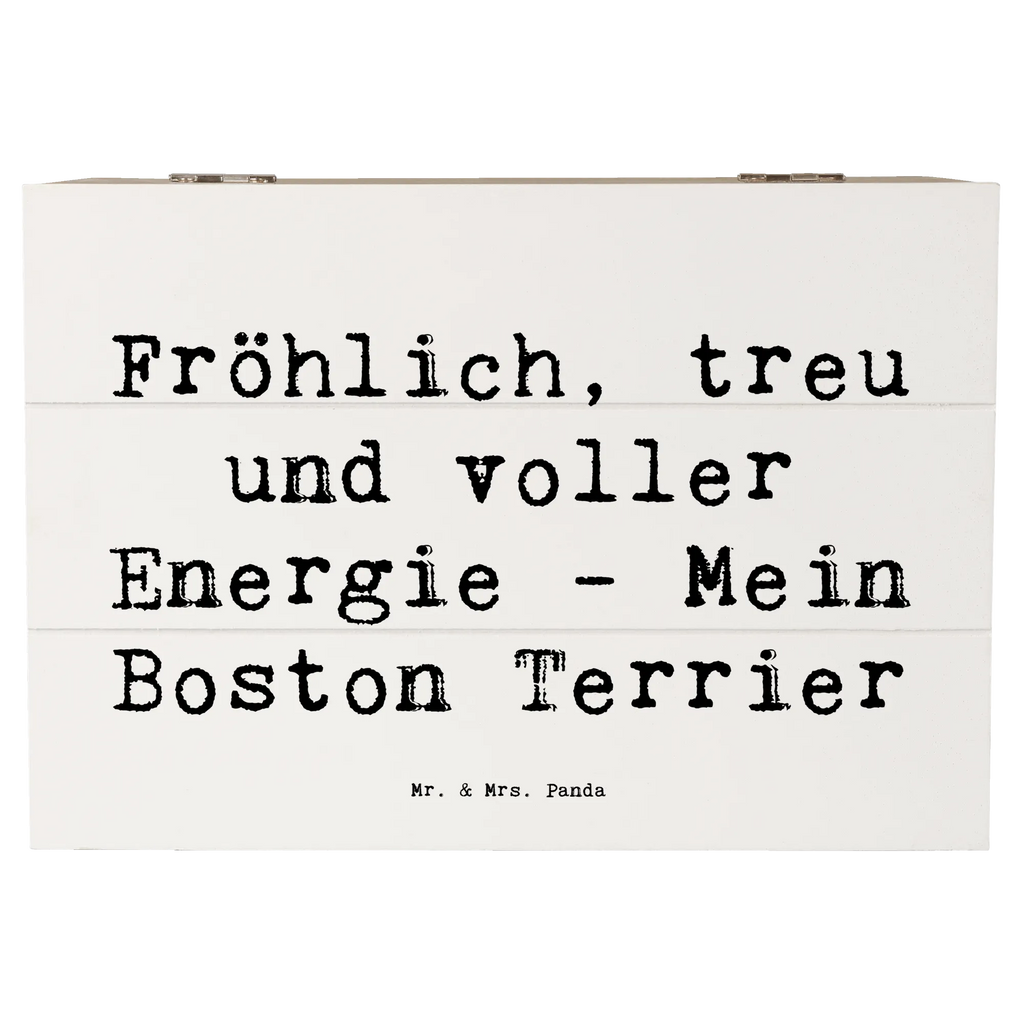 Fröhlich, treu und voller Energie - Mein Boston Terrier

Mr. & Mrs. Panda